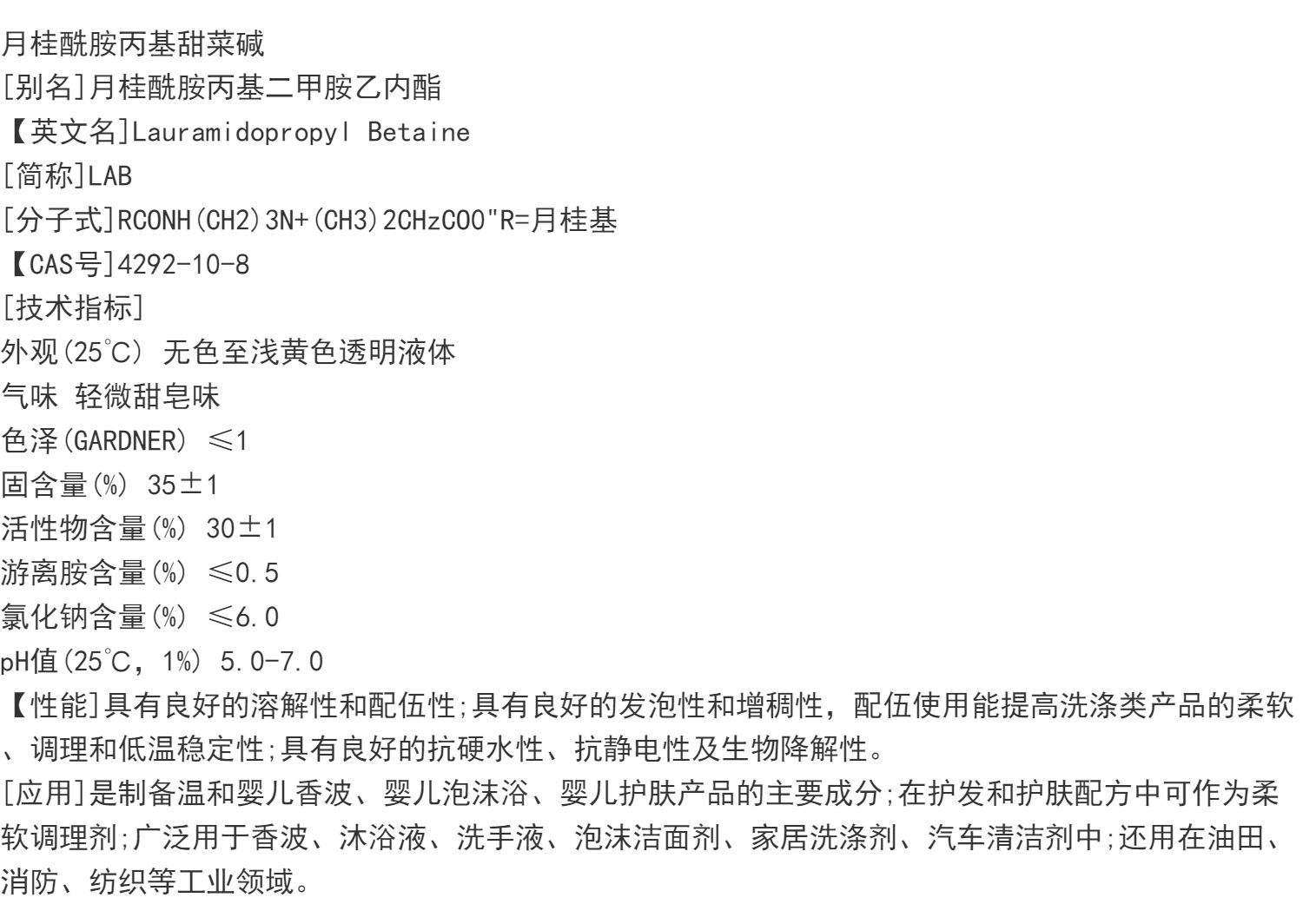 月桂酰胺丙基甜菜碱
[别名]月桂酰胺丙基二甲胺乙内酯
【英文名]Lauramidopropyl Betaine
[简称]LAB
[分子式]RCONH(CH2)3N+(CH3)2CHzCOO"R=月桂基
【CAS号]4292-10-8
[技术指标]
外观(25℃) 无色至浅黄色透明液体
气味 轻微甜皂味
色泽(GARDNER) ≤1
固含量(%) 35±1
活性物含量(%) 30±1
游离胺含量(%) ≤0.5
氯化钠含量(%) ≤6.0
pH值(25℃,1%) 5.0-7.0
【性能]具有良好的溶解性和配伍性;具有良好的发泡性和增稠性,配伍使用能提高洗涤类产品的柔软、调理和低温稳定性;具有良好的抗硬水性、抗静电性及生物降解性。
[应用]是制备温和婴儿香波、婴儿泡沫浴、婴儿护肤产品的主要成分;在护发和护肤配方中可作为柔软调理剂;广泛用于香波、沐浴液、洗手液、泡沫洁面剂、家居洗涤剂、汽车清洁剂中;还用在油田、消防、纺织等工业领域。